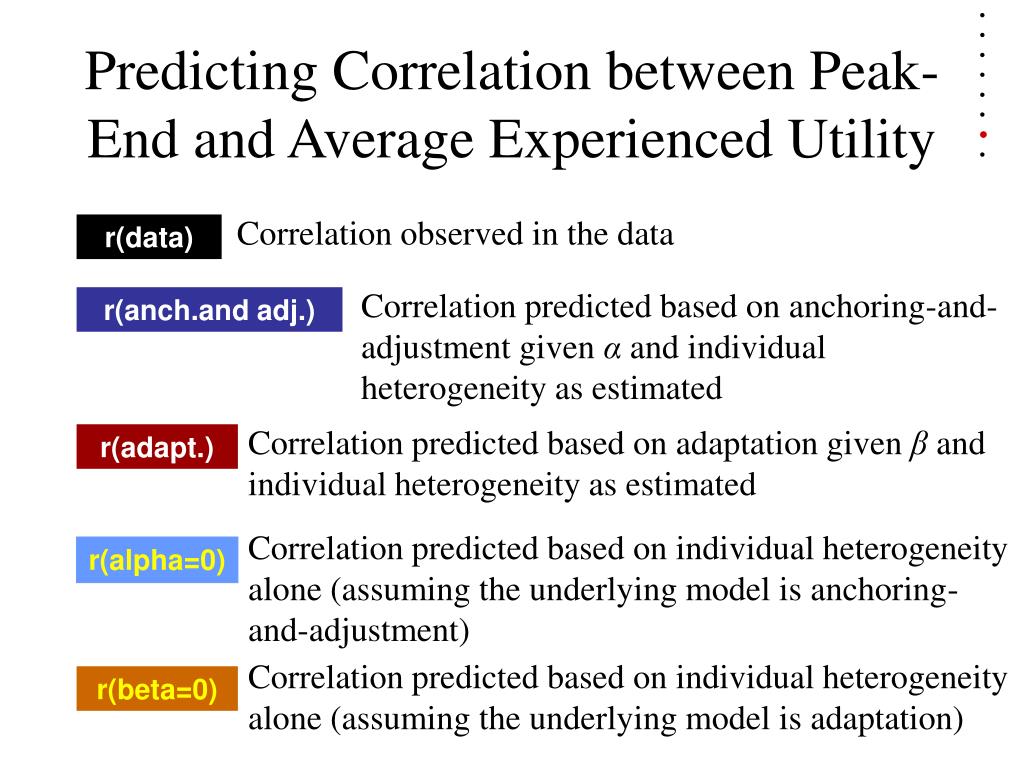 Predicting Correlation between Peak-End and Average Experienced Utility

r(data) Correlation observed in the data

r(anch.and adj.) Correlation predicted based on anchoring-and-adjustment given $\alpha$ and individual heterogeneity as estimated

r(adapt.) Correlation predicted based on adaptation given $\beta$ and individual heterogeneity as estimated

r(alpha=0) Correlation predicted based on individual heterogeneity alone (assuming the underlying model is anchoring-and-adjustment)

r(beta=0) Correlation predicted based on individual heterogeneity alone (assuming the underlying model is adaptation)